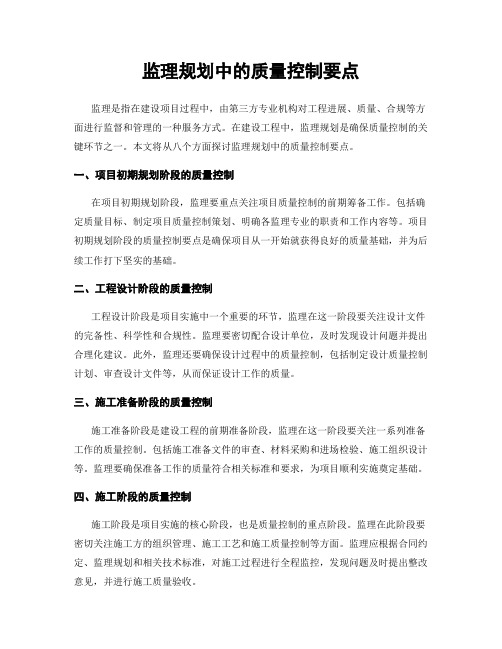 监理规划中的质量控制要点

监理是指在建设项目过程中，由第三方专业机构对工程进展、质量、合规等方面进行监督和管理的一种服务方式。在建设工程中，监理规划是确保质量控制的关键环节之一。本文将从八个方面探讨监理规划中的质量控制要点。

一、项目初期规划阶段的质量控制

在项目初期规划阶段，监理要重点关注项目质量控制的前期筹备工作。包括确定质量目标、制定项目质量控制策划、明确各监理专业的职责和工作内容等。项目初期规划阶段的质量控制要点是确保项目从一开始就获得良好的质量基础，并为后续工作打下坚实的基础。

二、工程设计阶段的质量控制

工程设计阶段是项目实施中一个重要的环节，监理在这一阶段要关注设计文件的完备性、科学性和合规性。监理要密切配合设计单位，及时发现设计问题并提出合理化建议。此外，监理还要确保设计过程中的质量控制，包括制定设计质量控制计划、审查设计文件等，从而保证设计工作的质量。

三、施工准备阶段的质量控制

施工准备阶段是建设工程的前期准备阶段，监理在这一阶段要关注一系列准备工作的质量控制。包括施工准备文件的审查、材料采购和进场检验、施工组织设计等。监理要确保准备工作的质量符合相关标准和要求，为项目顺利实施奠定基础。

四、施工阶段的质量控制

施工阶段是项目实施的核心阶段，也是质量控制的重点阶段。监理在此阶段要密切关注施工方的组织管理、施工工艺和施工质量控制等方面。监理应根据合同约定、监理规划和相关技术标准，对施工过程进行全程监控，发现问题及时提出整改意见，并进行施工质量验收。